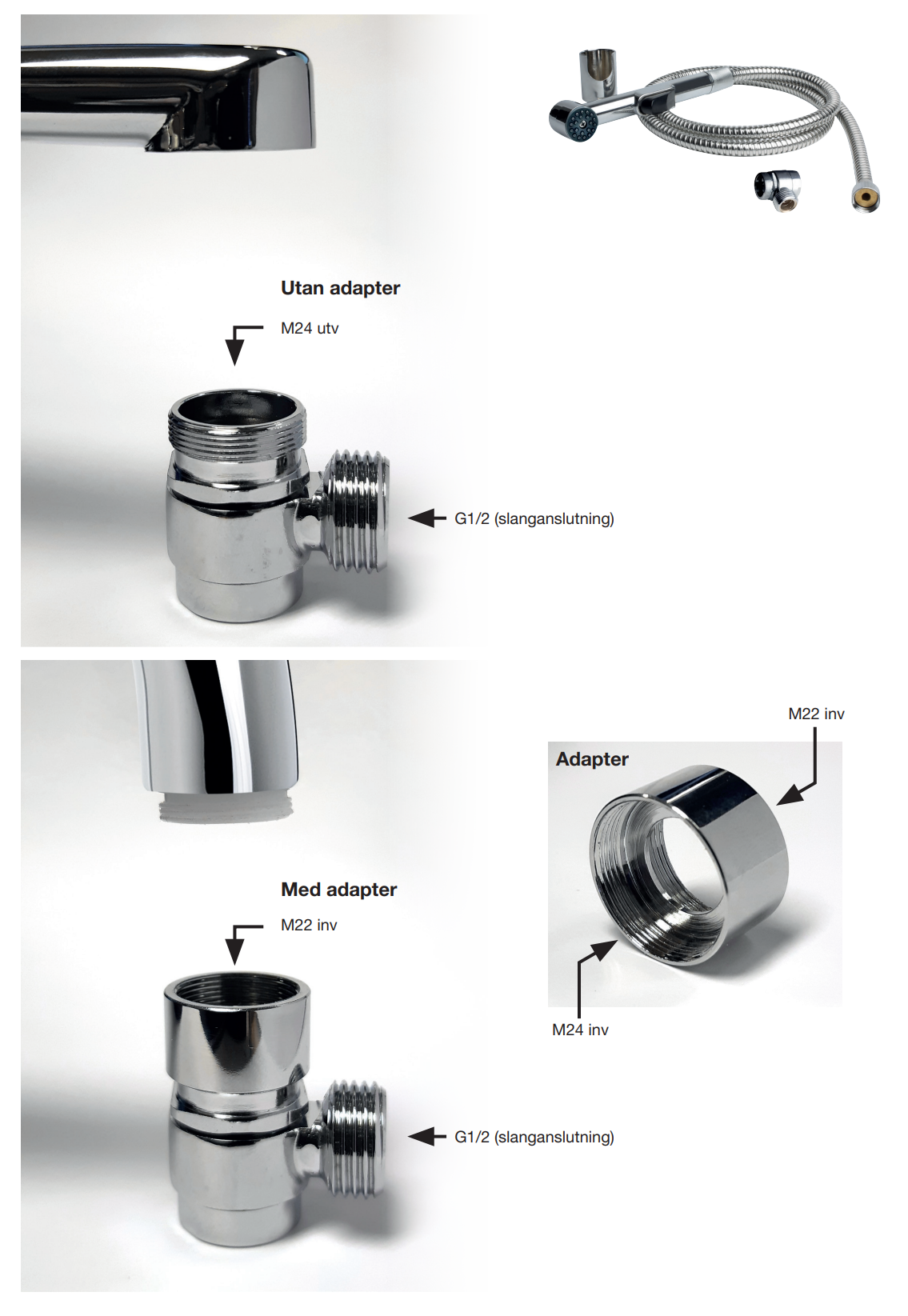 Utan adapter

M24 utv

G1/2 (slanganslutning)

M22 inv

Adapter

M24 inv

Med adapter

M22 inv

G1/2 (slanganslutning)